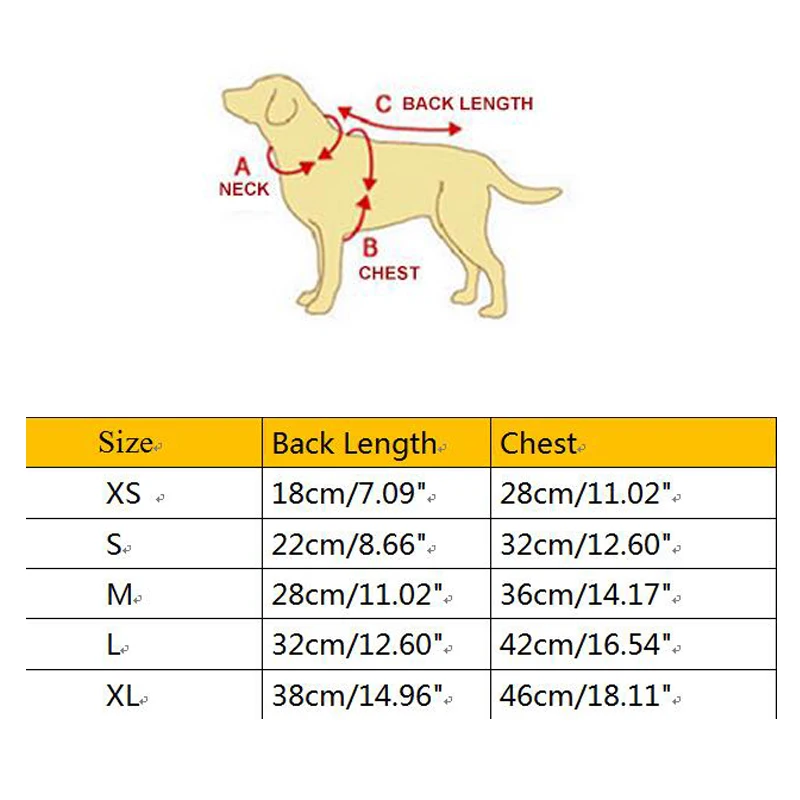 C BACK LENGTH

A
NECK

B
CHEST

| Size | Back Length | Chest |
|---|---|---|
| XS | 18cm/7.09" | 28cm/11.02" |
| S | 22cm/8.66" | 32cm/12.60" |
| M | 28cm/11.02" | 36cm/14.17" |
| L | 32cm/12.60" | 42cm/16.54" |
| XL | 38cm/14.96" | 46cm/18.11" |